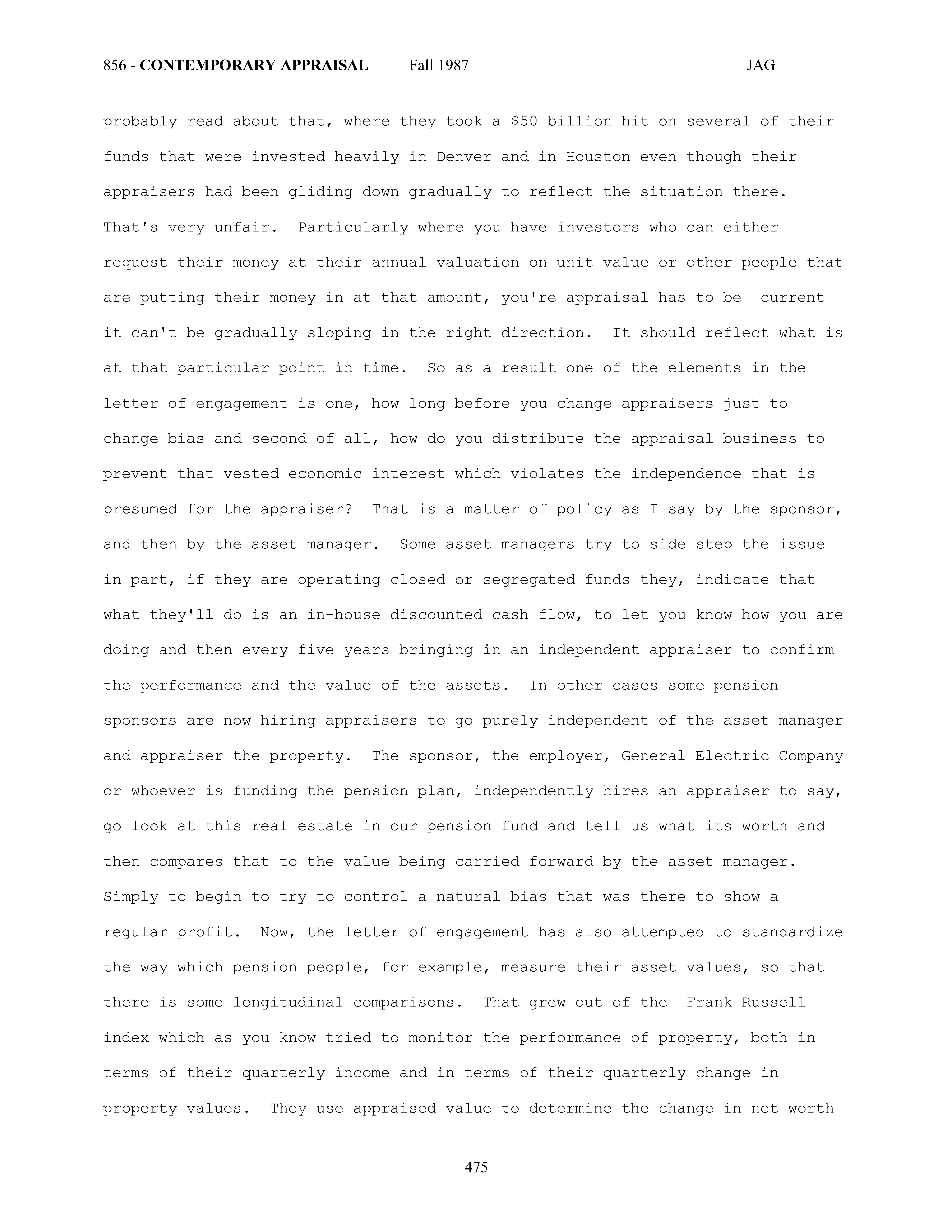 856 - CONTEMPORARY APPRAISAL Fall 1987 JAG

probably read about that, where they took a \$50 billion hit on several of their funds that were invested heavily in Denver and in Houston even though their appraisers had been gliding down gradually to reflect the situation there. That's very unfair. Particularly where you have investors who can either request their money at their annual valuation on unit value or other people that are putting their money in at that amount, you're appraisal has to be current it can't be gradually sloping in the right direction. It should reflect what is at that particular point in time. So as a result one of the elements in the letter of engagement is one, how long before you change appraisers just to change bias and second of all, how do you distribute the appraisal business to prevent that vested economic interest which violates the independence that is presumed for the appraiser? That is a matter of policy as I say by the sponsor, and then by the asset manager. Some asset managers try to side step the issue in part, if they are operating closed or segregated funds they, indicate that what they'll do is an in-house discounted cash flow, to let you know how you are doing and then every five years bringing in an independent appraiser to confirm the performance and the value of the assets. In other cases some pension sponsors are now hiring appraisers to go purely independent of the asset manager and appraiser the property. The sponsor, the employer, General Electric Company or whoever is funding the pension plan, independently hires an appraiser to say, go look at this real estate in our pension fund and tell us what its worth and then compares that to the value being carried forward by the asset manager. Simply to begin to try to control a natural bias that was there to show a regular profit. Now, the letter of engagement has also attempted to standardize the way which pension people, for example, measure their asset values, so that there is some longitudinal comparisons. That grew out of the Frank Russell index which as you know tried to monitor the performance of property, both in terms of their quarterly income and in terms of their quarterly change in property values. They use appraised value to determine the change in net worth

475